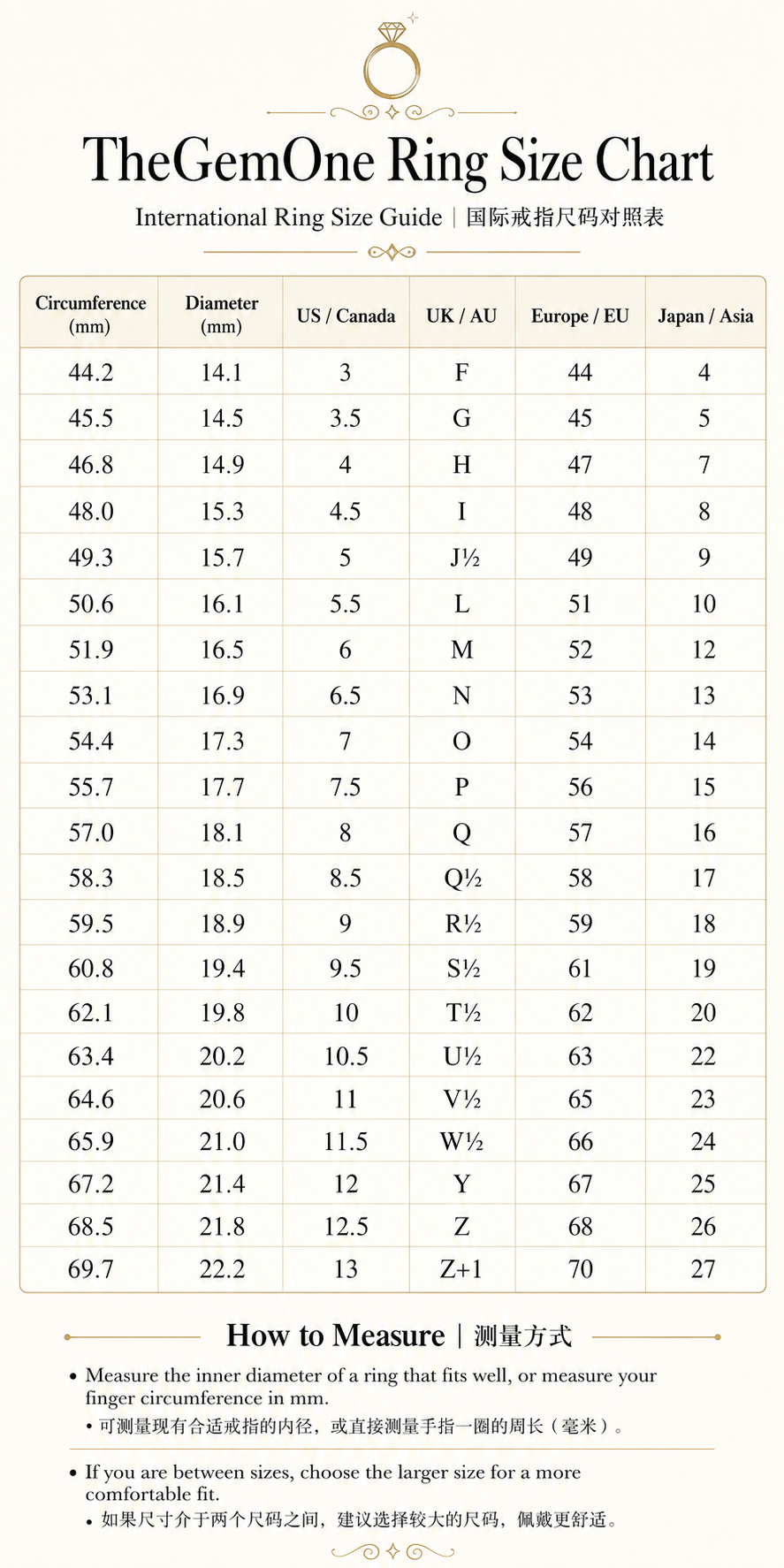 TheGemOne Ring Size Chart

International Ring Size Guide | 国际戒指尺码对照表

| Circumference (mm) | Diameter (mm) | US / Canada | UK / AU | Europe / EU | Japan / Asia |
|---|---|---|---|---|---|
| 44.2 | 14.1 | 3 | F | 44 | 4 |
| 45.5 | 14.5 | 3.5 | G | 45 | 5 |
| 46.8 | 14.9 | 4 | H | 47 | 7 |
| 48.0 | 15.3 | 4.5 | I | 48 | 8 |
| 49.3 | 15.7 | 5 | J½ | 49 | 9 |
| 50.6 | 16.1 | 5.5 | L | 51 | 10 |
| 51.9 | 16.5 | 6 | M | 52 | 12 |
| 53.1 | 16.9 | 6.5 | N | 53 | 13 |
| 54.4 | 17.3 | 7 | O | 54 | 14 |
| 55.7 | 17.7 | 7.5 | P | 56 | 15 |
| 57.0 | 18.1 | 8 | Q | 57 | 16 |
| 58.3 | 18.5 | 8.5 | Q½ | 58 | 17 |
| 59.5 | 18.9 | 9 | R½ | 59 | 18 |
| 60.8 | 19.4 | 9.5 | S½ | 61 | 19 |
| 62.1 | 19.8 | 10 | T½ | 62 | 20 |
| 63.4 | 20.2 | 10.5 | U½ | 63 | 22 |
| 64.6 | 20.6 | 11 | V½ | 65 | 23 |
| 65.9 | 21.0 | 11.5 | W½ | 66 | 24 |
| 67.2 | 21.4 | 12 | Y | 67 | 25 |
| 68.5 | 21.8 | 12.5 | Z | 68 | 26 |
| 69.7 | 22.2 | 13 | Z+1 | 70 | 27 |

How to Measure | 测量方式

• Measure the inner diameter of a ring that fits well, or measure your finger circumference in mm.
• 可测量现有合适戒指的内径，或直接测量手指一圈的周长（毫米）。

• If you are between sizes, choose the larger size for a more comfortable fit.
• 如果尺寸介于两个尺码之间，建议选择较大的尺码，佩戴更舒适。